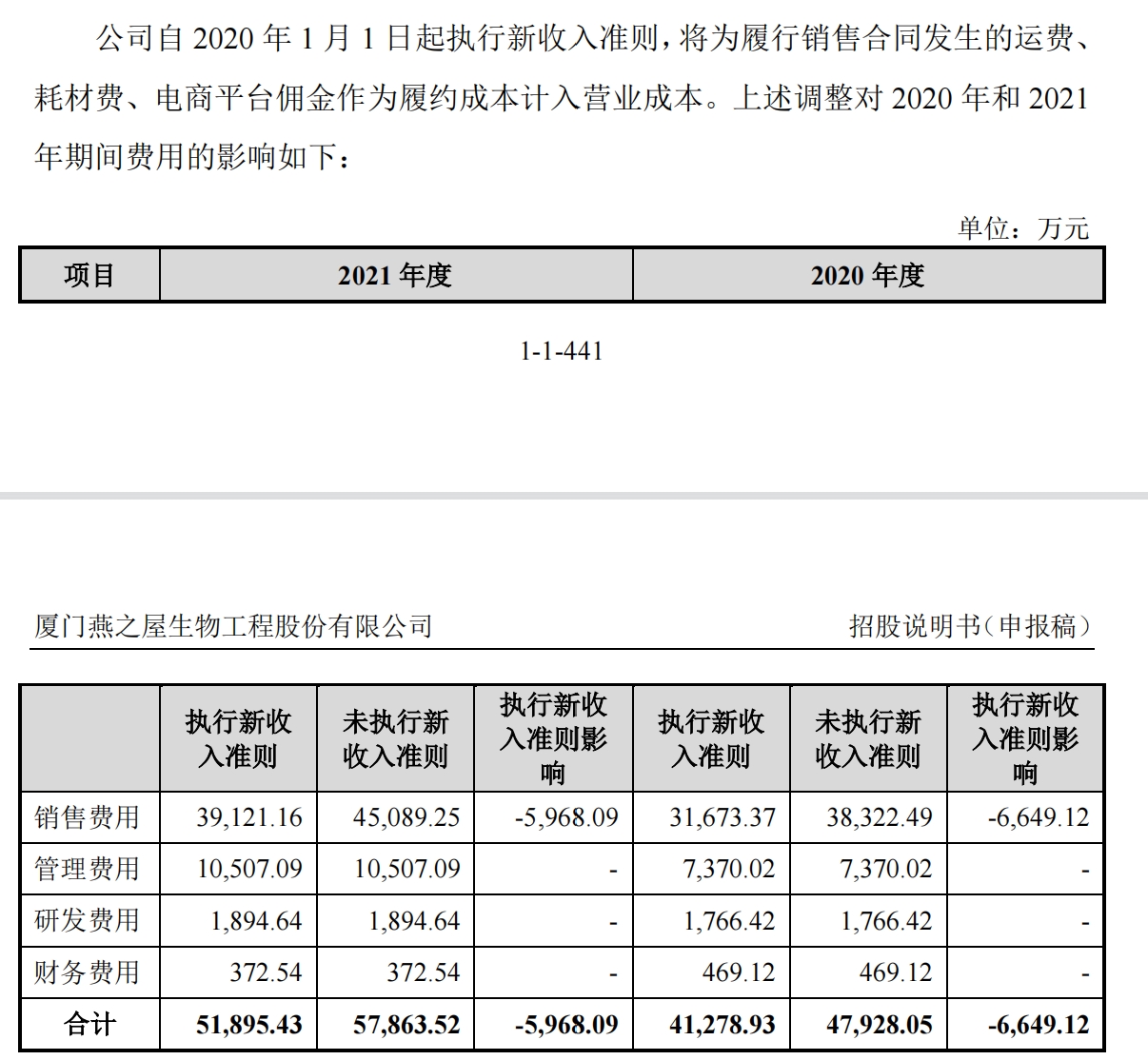 公司自 2020 年 1 月 1 日起执行新收入准则，将为履行销售合同发生的运费、耗材费、电商平台佣金作为履约成本计入营业成本。上述调整对 2020 年和 2021 年期间费用的影响如下：

单位：万元

| 项目 | 2021 年度 | 2020 年度 |
|---|---|---|

1-1-441

厦门燕之屋生物工程股份有限公司 招股说明书（申报稿）

| | 执行新收入准则 | 未执行新收入准则 | 执行新收入准则影响 | 执行新收入准则 | 未执行新收入准则 | 执行新收入准则影响 |
|---|---|---|---|---|---|---|
| 销售费用 | 39,121.16 | 45,089.25 | -5,968.09 | 31,673.37 | 38,322.49 | -6,649.12 |
| 管理费用 | 10,507.09 | 10,507.09 | - | 7,370.02 | 7,370.02 | - |
| 研发费用 | 1,894.64 | 1,894.64 | - | 1,766.42 | 1,766.42 | - |
| 财务费用 | 372.54 | 372.54 | - | 469.12 | 469.12 | - |
| 合计 | 51,895.43 | 57,863.52 | -5,968.09 | 41,278.93 | 47,928.05 | -6,649.12 |